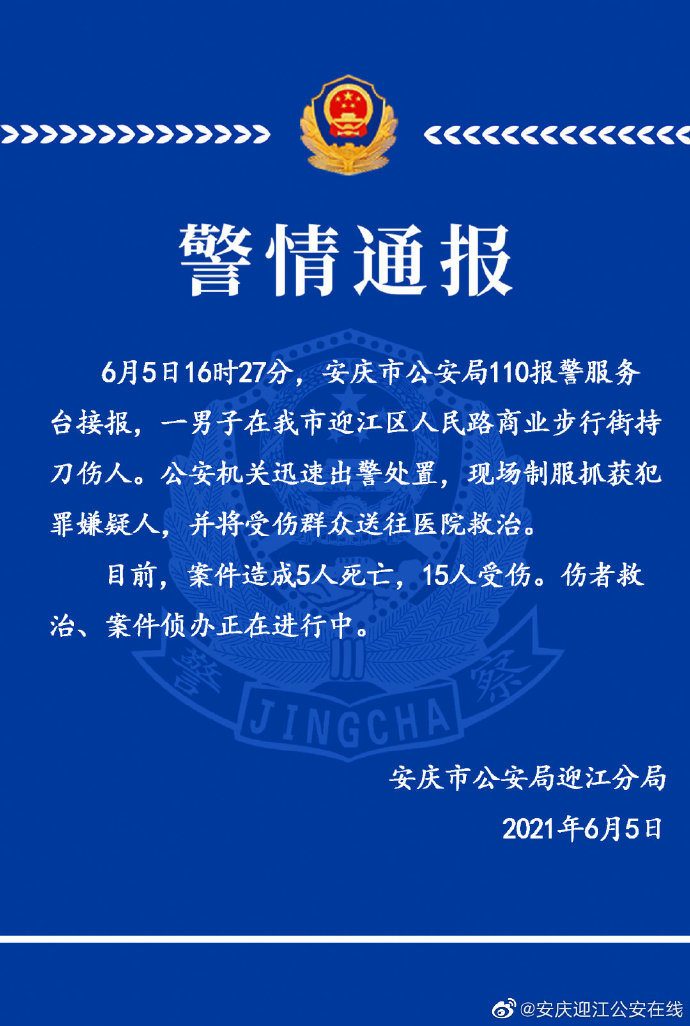 警情通报

6月5日16时27分，安庆市公安局110报警服务台接报，一男子在我市迎江区人民路商业步行街持刀伤人。公安机关迅速出警处置，现场制服抓获犯罪嫌疑人，并将受伤群众送往医院救治。

目前，案件造成5人死亡，15人受伤。伤者救治、案件侦办正在进行中。

警 察 JINGCHA

安庆市公安局迎江分局
2021年6月5日

@安庆迎江公安在线